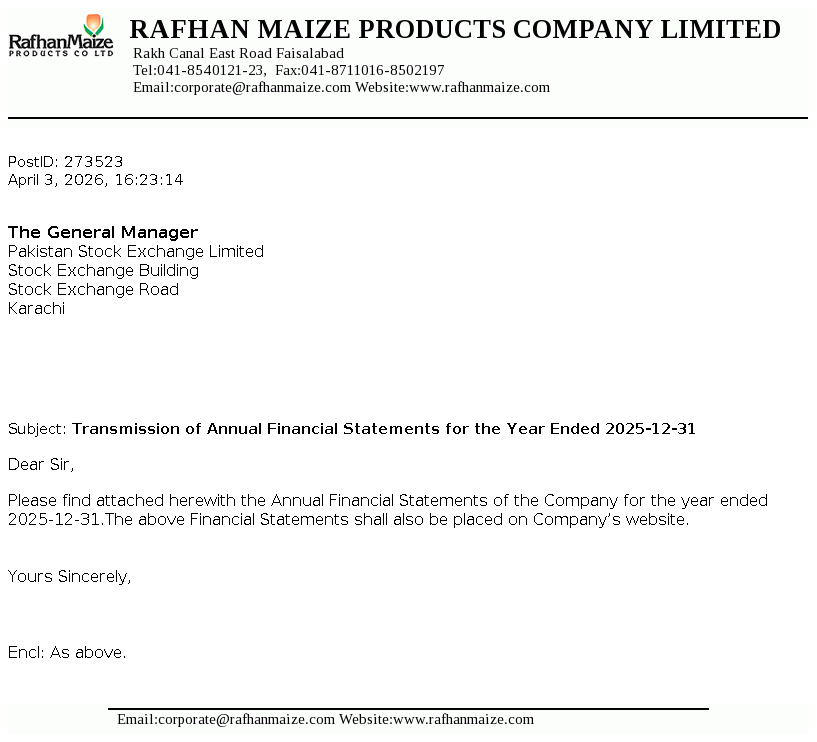 RafhanMaize
PRODUCTS CO LTD

RAFHAN MAIZE PRODUCTS COMPANY LIMITED
Rakh Canal East Road Faisalabad
Tel:041-8540121-23, Fax:041-8711016-8502197
Email:corporate@rafhanmaize.com Website:www.rafhanmaize.com

PostID: 273523
April 3, 2026, 16:23:14

The General Manager
Pakistan Stock Exchange Limited
Stock Exchange Building
Stock Exchange Road
Karachi

Subject: Transmission of Annual Financial Statements for the Year Ended 2025-12-31

Dear Sir,

Please find attached herewith the Annual Financial Statements of the Company for the year ended 2025-12-31.The above Financial Statements shall also be placed on Company's website.

Yours Sincerely,

Encl: As above.

Email:corporate@rafhanmaize.com Website:www.rafhanmaize.com